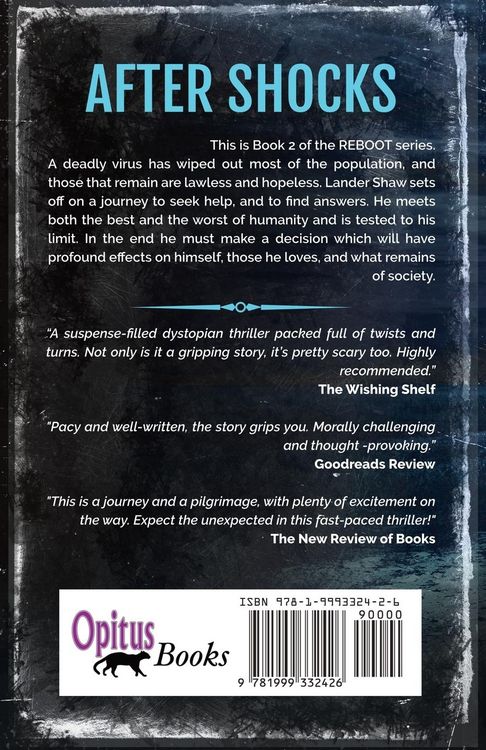 AFTER SHOCKS

This is Book 2 of the REBOOT series. A deadly virus has wiped out most of the population, and those that remain are lawless and hopeless. Lander Shaw sets off on a journey to seek help, and to find answers. He meets both the best and the worst of humanity and is tested to his limit. In the end he must make a decision which will have profound effects on himself, those he loves, and what remains of society.

"A suspense-filled dystopian thriller packed full of twists and turns. Not only is it a gripping story, it's pretty scary too. Highly recommended."
The Wishing Shelf

"Pacy and well-written, the story grips you. Morally challenging and thought -provoking."
Goodreads Review

"This is a journey and a pilgrimage, with plenty of excitement on the way. Expect the unexpected in this fast-paced thriller!"
The New Review of Books

Opitus Books

ISBN 978-1-9993324-2-6
90000
9 781999 332426